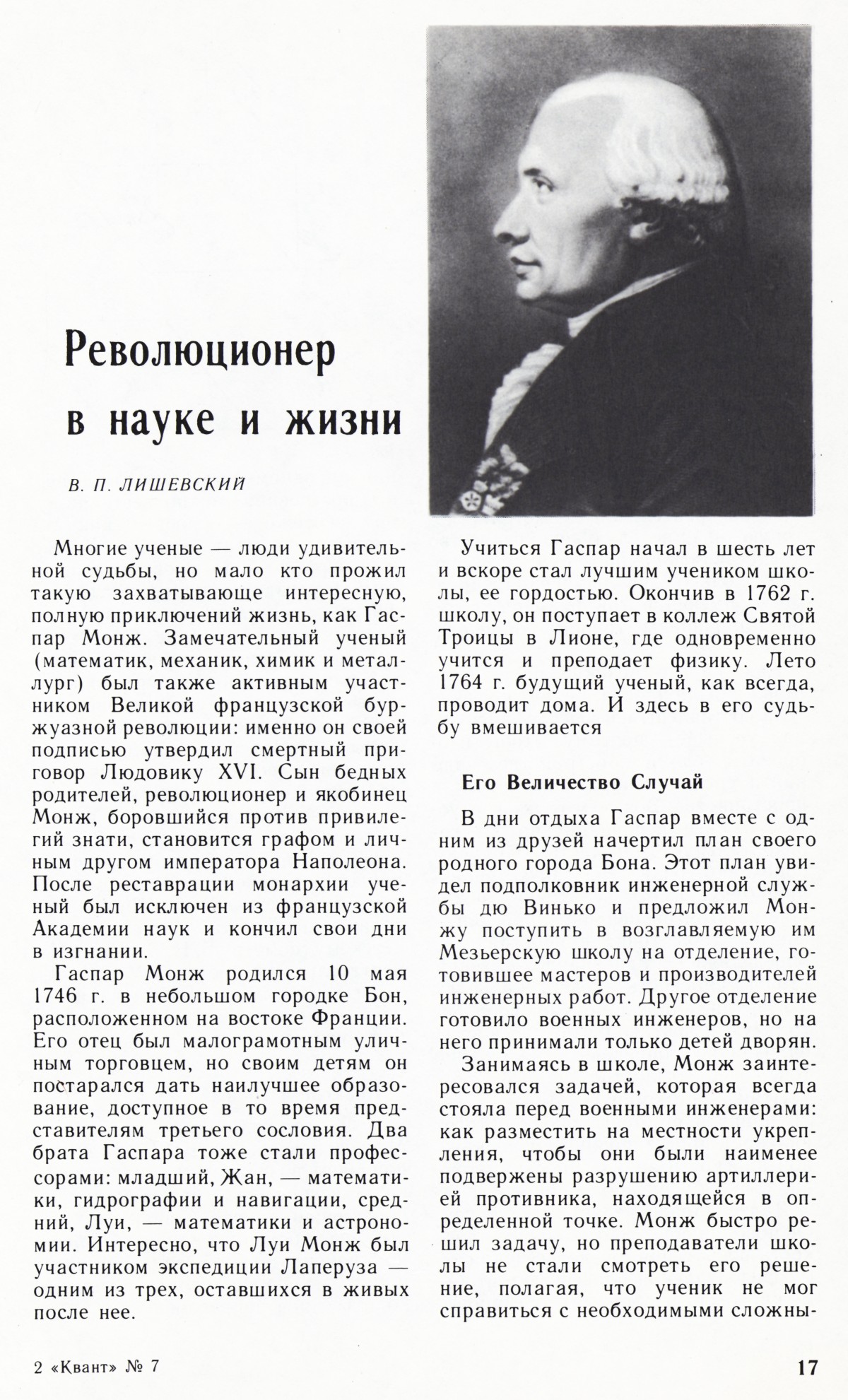 Революционер в науке и жизни

В. П. ЛИШЕВСКИЙ

Многие ученые — люди удивительной судьбы, но мало кто прожил такую захватывающе интересную, полную приключений жизнь, как Гаспар Монж. Замечательный ученый (математик, механик, химик и металлург) был также активным участником Великой французской буржуазной революции: именно он своей подписью утвердил смертный приговор Людовику XVI. Сын бедных родителей, революционер и якобинец Монж, боровшийся против привилегий знати, становится графом и личным другом императора Наполеона. После реставрации монархии ученый был исключен из французской Академии наук и кончил свои дни в изгнании.

Гаспар Монж родился 10 мая 1746 г. в небольшом городке Бон, расположенном на востоке Франции. Его отец был малограмотным уличным торговцем, но своим детям он постарался дать наилучшее образование, доступное в то время представителям третьего сословия. Два брата Гаспара тоже стали профессорами: младший, Жан, — математики, гидрографии и навигации, средний, Луи, — математики и астрономии. Интересно, что Луи Монж был участником экспедиции Лаперуза — одним из трех, оставшихся в живых после нее.

Учиться Гаспар начал в шесть лет и вскоре стал лучшим учеником школы, ее гордостью. Окончив в 1762 г. школу, он поступает в коллеж Святой Троицы в Лионе, где одновременно учится и преподает физику. Лето 1764 г. будущий ученый, как всегда, проводит дома. И здесь в его судьбу вмешивается

Его Величество Случай

В дни отдыха Гаспар вместе с одним из друзей начертил план своего родного города Бона. Этот план увидел подполковник инженерной службы дю Винько и предложил Монжу поступить в возглавляемую им Мезьерскую школу на отделение, готовившее мастеров и производителей инженерных работ. Другое отделение готовило военных инженеров, но на него принимали только детей дворян.

Занимаясь в школе, Монж заинтересовался задачей, которая всегда стояла перед военными инженерами: как разместить на местности укрепления, чтобы они были наименее подвержены разрушению артиллерией противника, находящейся в определенной точке. Монж быстро решил задачу, но преподаватели школы не стали смотреть его решение, полагая, что ученик не мог справиться с необходимыми сложны-

2 «Квант» № 7

17